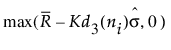 $\max(\bar{R} - Kd_3(n_i)\hat{\sigma}, 0)$